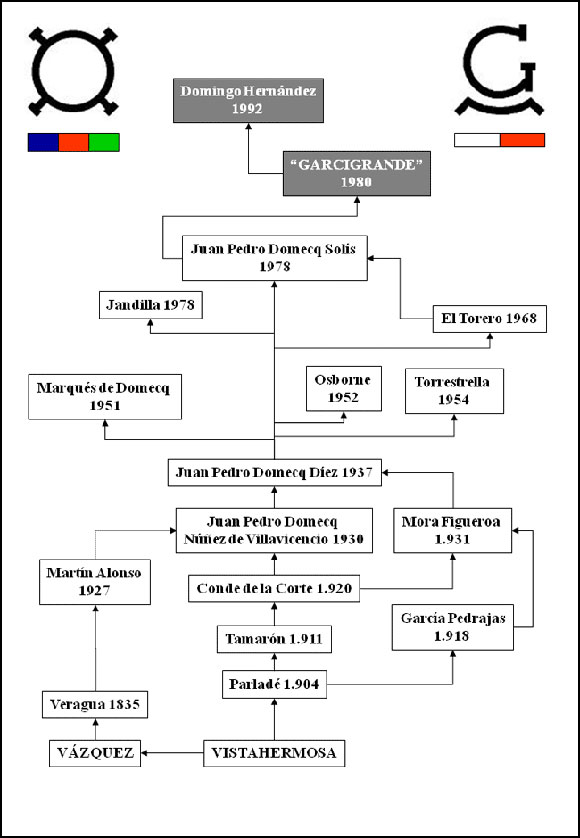 Domingo Hernández
1992

"GARCIGRANDE"
1980

Juan Pedro Domecq Solís
1978

Jandilla 1978

El Torero 1968

Marqués de Domecq
1951

Osborne
1952

Torrestrella
1954

Juan Pedro Domecq Díez 1937

Juan Pedro Domecq
Núñez de Villavicencio 1930

Mora Figueroa
1.931

Martín Alonso
1927

Conde de la Corte 1.920

García Pedrajas
1.918

Tamarón 1.911

Parladé 1.904

Veragua 1835

VÁZQUEZ

VISTAHERMOSA